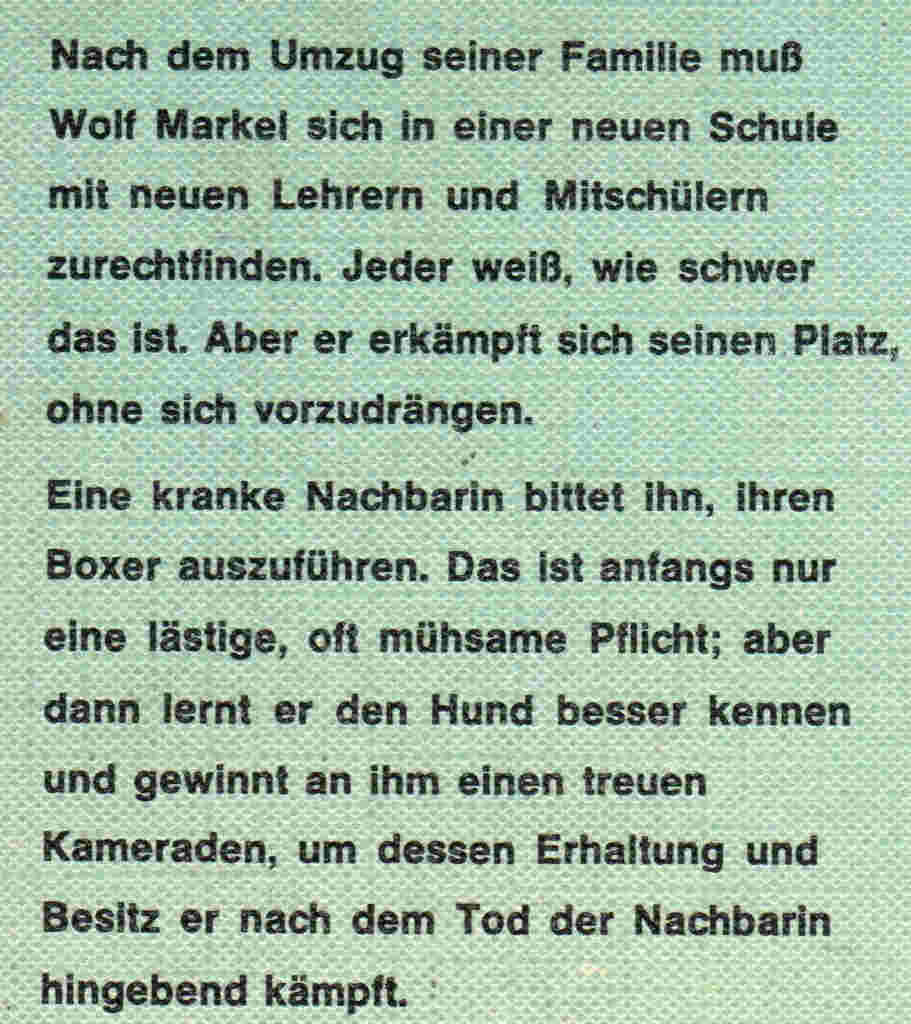 Nach dem Umzug seiner Familie muß Wolf Markel sich in einer neuen Schule mit neuen Lehrern und Mitschülern zurechtfinden. Jeder weiß, wie schwer das ist. Aber er erkämpft sich seinen Platz, ohne sich vorzudrängen.

Eine kranke Nachbarin bittet ihn, ihren Boxer auszuführen. Das ist anfangs nur eine lästige, oft mühsame Pflicht; aber dann lernt er den Hund besser kennen und gewinnt an ihm einen treuen Kameraden, um dessen Erhaltung und Besitz er nach dem Tod der Nachbarin hingebend kämpft.